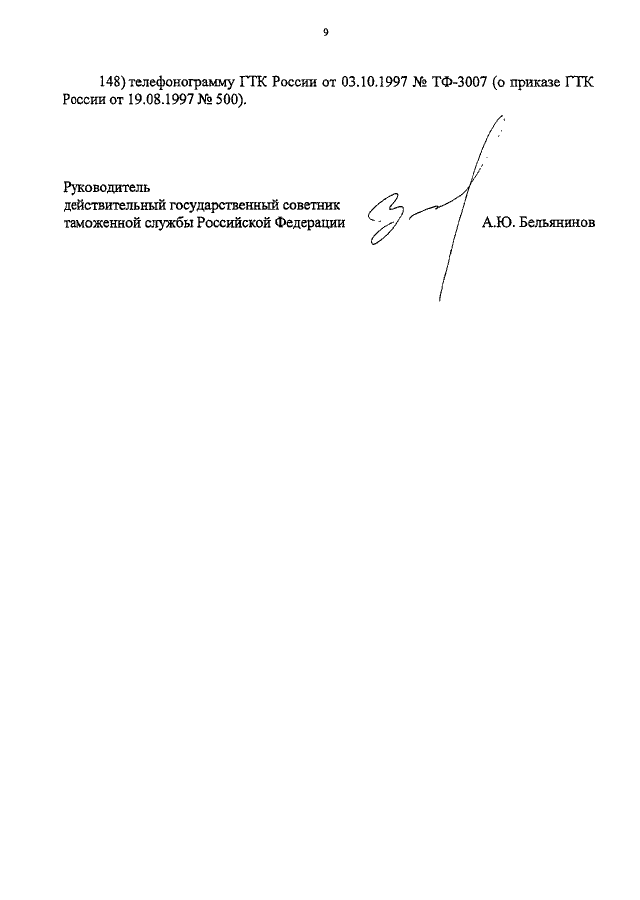 9

148) телефонограмму ГТК России от 03.10.1997 № ТФ-3007 (о приказе ГТК России от 19.08.1997 № 500).

Руководитель
действительный государственный советник
таможенной службы Российской Федерации

А.Ю. Бельянинов